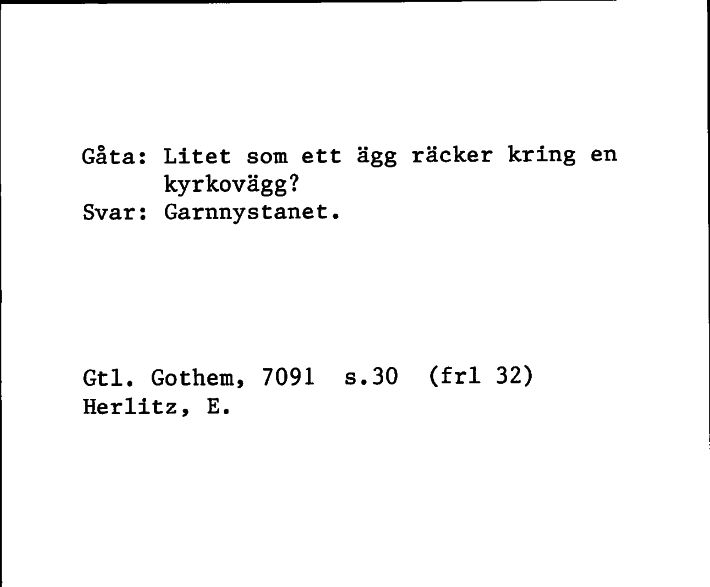 Gåta: Litet som ett ägg räcker kring en kyrkovägg?
Svar: Garnnystanet.

Gtl. Gothem, 7091 s.30 (frl 32)
Herlitz, E.